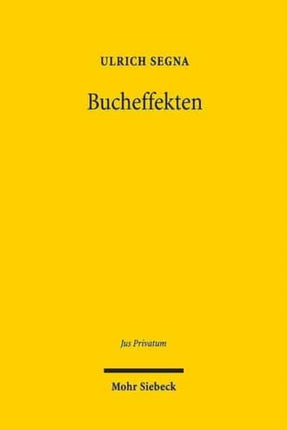 ULRICH SEGNA

Bucheffekten

Jus Privatum

Mohr Siebeck